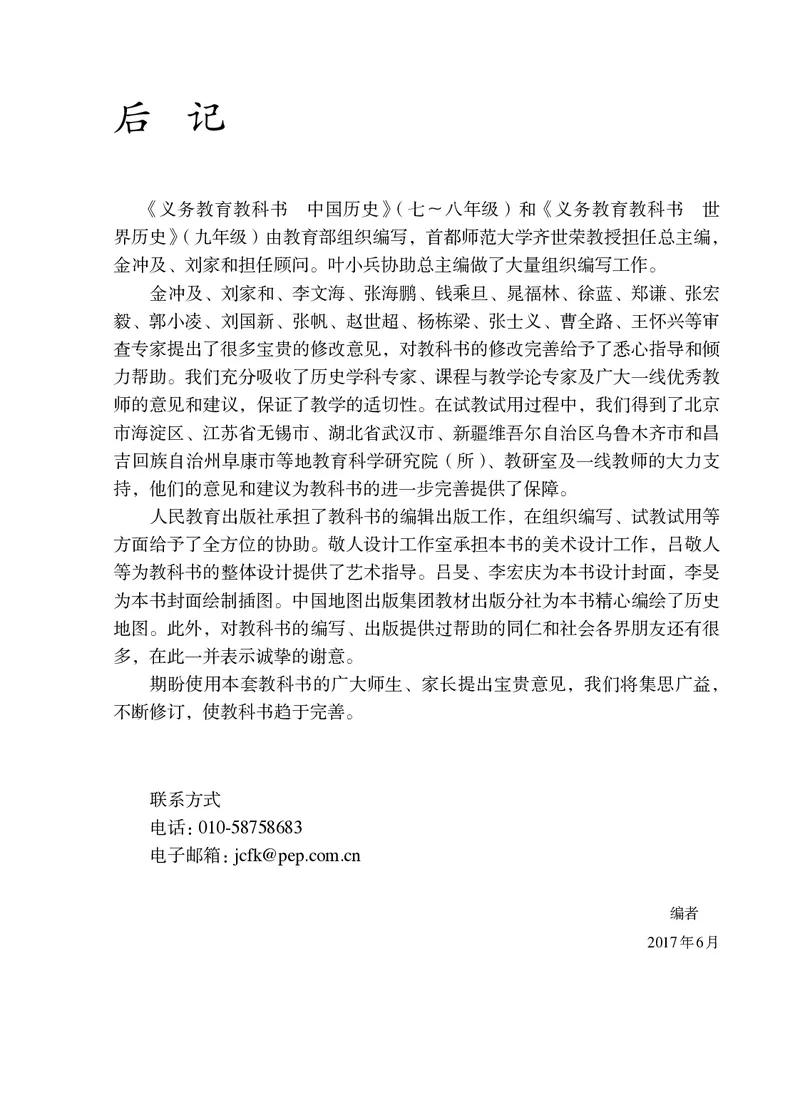 后 记

《义务教育教科书 中国历史》（七～八年级）和《义务教育教科书 世界历史》（九年级）由教育部组织编写，首都师范大学齐世荣教授担任总主编，金冲及、刘家和担任顾问。叶小兵协助总主编做了大量组织编写工作。

金冲及、刘家和、李文海、张海鹏、钱乘旦、晁福林、徐蓝、郑谦、张宏毅、郭小凌、刘国新、张帆、赵世超、杨栋梁、张士义、曹全路、王怀兴等审查专家提出了很多宝贵的修改意见，对教科书的修改完善给予了悉心指导和倾力帮助。我们充分吸收了历史学科专家、课程与教学论专家及广大一线优秀教师的意见和建议，保证了教学的适切性。在试教试用过程中，我们得到了北京市海淀区、江苏省无锡市、湖北省武汉市、新疆维吾尔自治区乌鲁木齐市和昌吉回族自治州阜康市等地教育科学研究院（所）、教研室及一线教师的大力支持，他们的意见和建议为教科书的进一步完善提供了保障。

人民教育出版社承担了教科书的编辑出版工作，在组织编写、试教试用等方面给予了全方位的协助。敬人设计工作室承担本书的美术设计工作，吕敬人等为教科书的整体设计提供了艺术指导。吕旻、李宏庆为本书设计封面，李旻为本书封面绘制插图。中国地图出版集团教材出版分社为本书精心编绘了历史地图。此外，对教科书的编写、出版提供过帮助的同仁和社会各界朋友还有很多，在此一并表示诚挚的谢意。

期盼使用本套教科书的广大师生、家长提出宝贵意见，我们将集思广益，不断修订，使教科书趋于完善。

联系方式
电话：010-58758683
电子邮箱：jcfk@pep.com.cn

编者
2017年6月